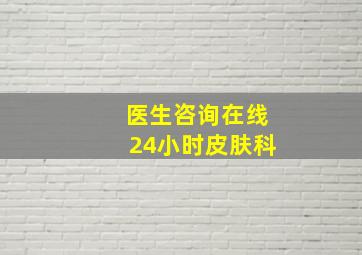 医生咨询在线
24小时皮肤科